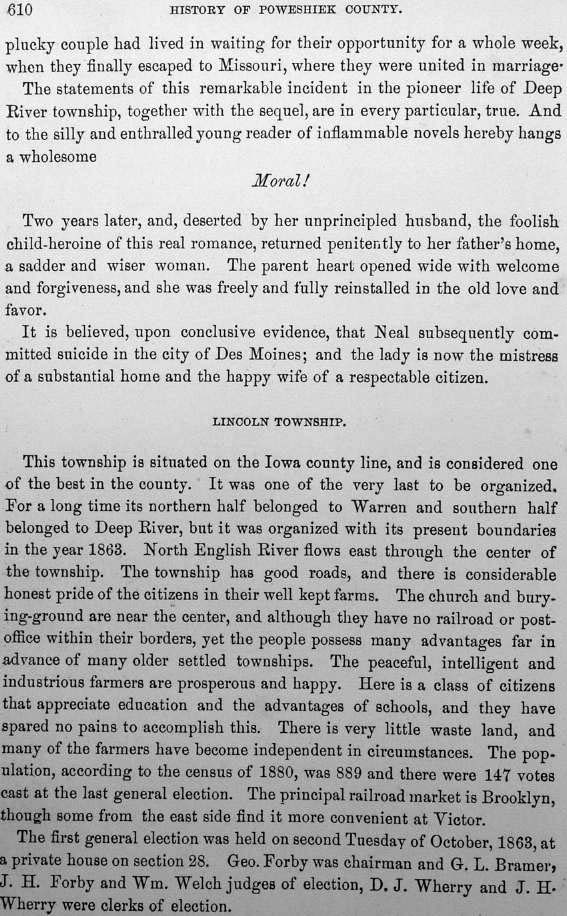 610 HISTORY OF POWESHIEK COUNTY.

plucky couple had lived in waiting for their opportunity for a whole week, when they finally escaped to Missouri, where they were united in marriage·

The statements of this remarkable incident in the pioneer life of Deep River township, together with the sequel, are in every particular, true. And to the silly and enthralled young reader of inflammable novels hereby hangs a wholesome

Moral!

Two years later, and, deserted by her unprincipled husband, the foolish child-heroine of this real romance, returned penitently to her father's home, a sadder and wiser woman. The parent heart opened wide with welcome and forgiveness, and she was freely and fully reinstalled in the old love and favor.

It is believed, upon conclusive evidence, that Neal subsequently committed suicide in the city of Des Moines; and the lady is now the mistress of a substantial home and the happy wife of a respectable citizen.

LINCOLN TOWNSHIP.

This township is situated on the Iowa county line, and is considered one of the best in the county. It was one of the very last to be organized. For a long time its northern half belonged to Warren and southern half belonged to Deep River, but it was organized with its present boundaries in the year 1863. North English River flows east through the center of the township. The township has good roads, and there is considerable honest pride of the citizens in their well kept farms. The church and burying-ground are near the center, and although they have no railroad or post-office within their borders, yet the people possess many advantages far in advance of many older settled townships. The peaceful, intelligent and industrious farmers are prosperous and happy. Here is a class of citizens that appreciate education and the advantages of schools, and they have spared no pains to accomplish this. There is very little waste land, and many of the farmers have become independent in circumstances. The population, according to the census of 1880, was 889 and there were 147 votes cast at the last general election. The principal railroad market is Brooklyn, though some from the east side find it more convenient at Victor.

The first general election was held on second Tuesday of October, 1863, at a private house on section 28. Geo. Forby was chairman and G. L. Bramer, J. H. Forby and Wm. Welch judges of election, D. J. Wherry and J. H. Wherry were clerks of election.